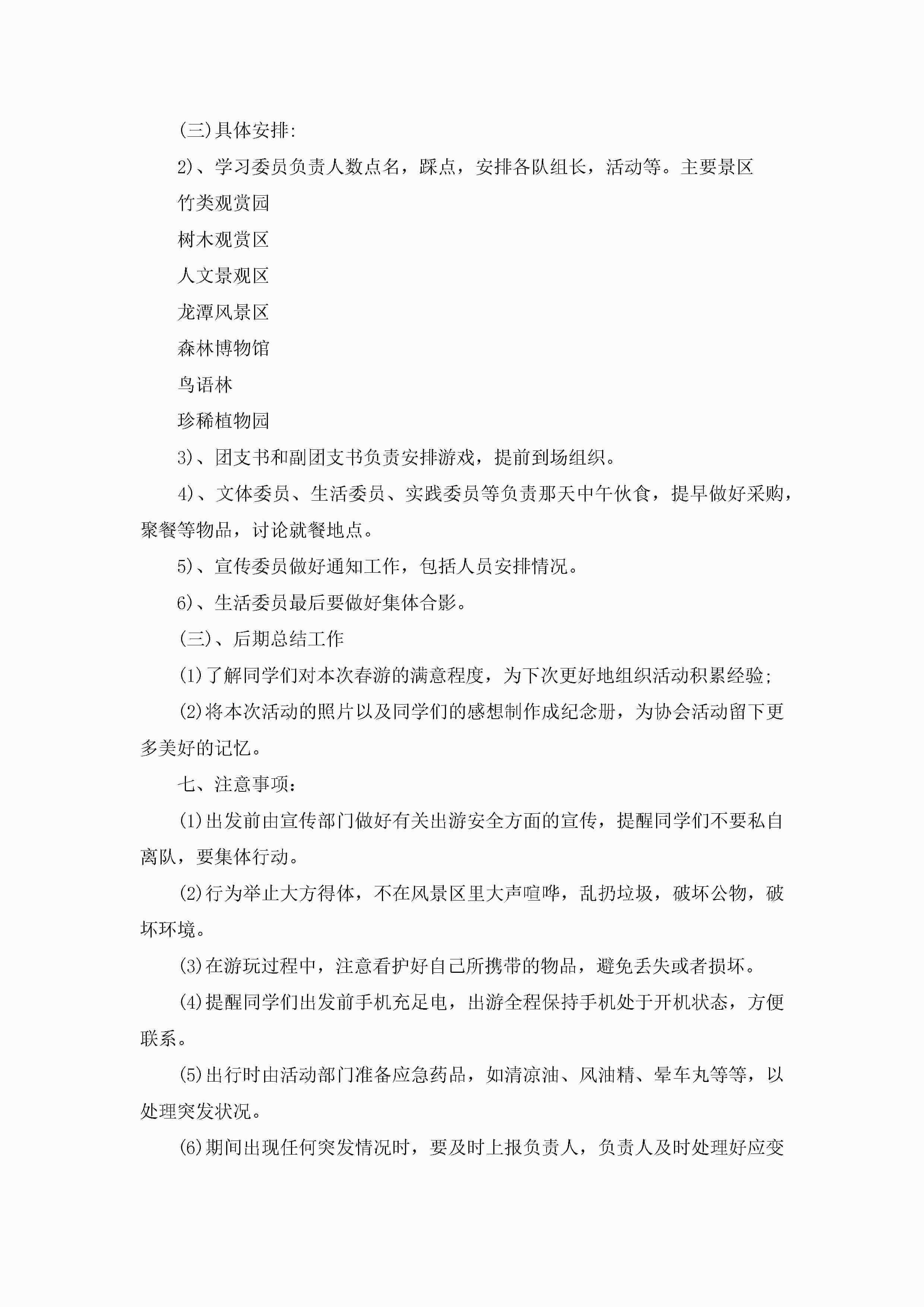 (三)具体安排:

2)、学习委员负责人数点名，踩点，安排各队组长，活动等。主要景区

竹类观赏园

树木观赏区

人文景观区

龙潭风景区

森林博物馆

鸟语林

珍稀植物园

3)、团支书和副团支书负责安排游戏，提前到场组织。

4)、文体委员、生活委员、实践委员等负责那天中午伙食，提早做好采购，聚餐等物品，讨论就餐地点。

5)、宣传委员做好通知工作，包括人员安排情况。

6)、生活委员最后要做好集体合影。

(三)、后期总结工作

(1)了解同学们对本次春游的满意程度，为下次更好地组织活动积累经验;

(2)将本次活动的照片以及同学们的感想制作成纪念册，为协会活动留下更多美好的记忆。

七、注意事项:

(1)出发前由宣传部门做好有关出游安全方面的宣传，提醒同学们不要私自离队，要集体行动。

(2)行为举止大方得体，不在风景区里大声喧哗，乱扔垃圾，破坏公物，破坏环境。

(3)在游玩过程中，注意看护好自己所携带的物品，避免丢失或者损坏。

(4)提醒同学们出发前手机充足电，出游全程保持手机处于开机状态，方便联系。

(5)出行时由活动部门准备应急药品，如清凉油、风油精、晕车丸等等，以处理突发状况。

(6)期间出现任何突发情况时，要及时上报负责人，负责人及时处理好应变